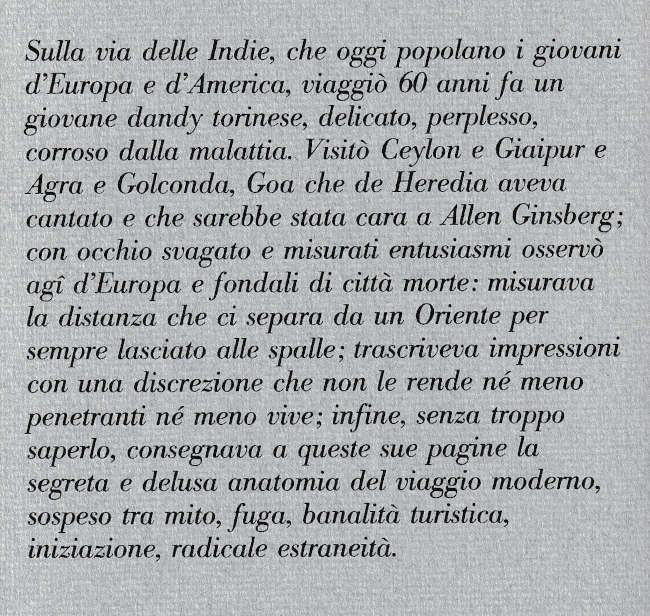 Sulla via delle Indie, che oggi popolano i giovani d'Europa e d'America, viaggiò 60 anni fa un giovane dandy torinese, delicato, perplesso, corroso dalla malattia. Visitò Ceylon e Giaipur e Agra e Golconda, Goa che de Heredia aveva cantato e che sarebbe stata cara a Allen Ginsberg; con occhio svagato e misurati entusiasmi osservò agî d'Europa e fondali di città morte: misurava la distanza che ci separa da un Oriente per sempre lasciato alle spalle; trascriveva impressioni con una discrezione che non le rende né meno penetranti né meno vive; infine, senza troppo saperlo, consegnava a queste sue pagine la segreta e delusa anatomia del viaggio moderno, sospeso tra mito, fuga, banalità turistica, iniziazione, radicale estraneità.